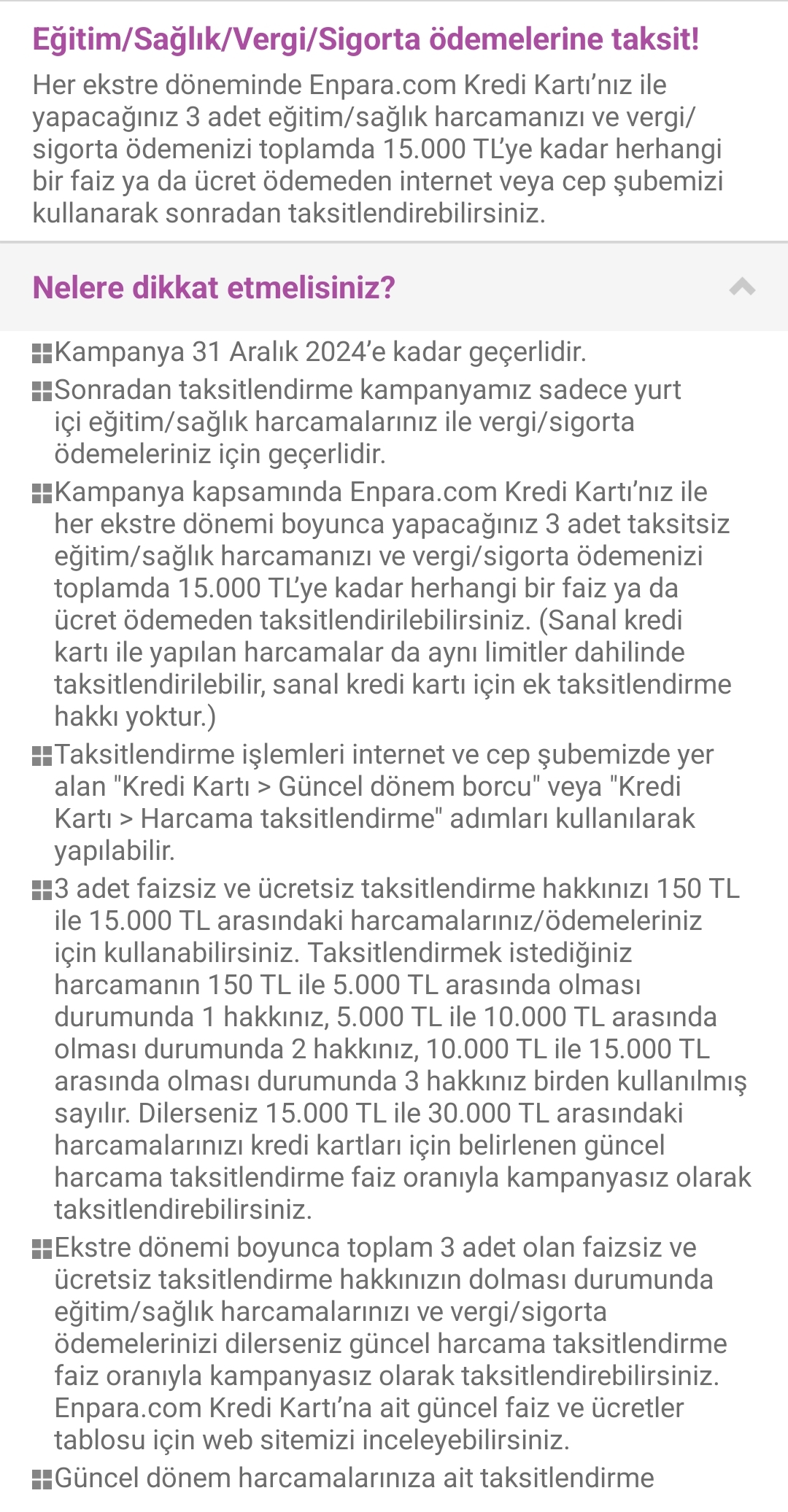 Eğitim/Sağlık/Vergi/Sigorta ödemelerine taksit!

Her ekstre döneminde Enpara.com Kredi Kartı'nız ile yapacağınız 3 adet eğitim/sağlık harcamanızı ve vergi/sigorta ödemenizi toplamda 15.000 TL'ye kadar herhangi bir faiz ya da ücret ödemeden internet veya cep şubemizi kullanarak sonradan taksitlendirebilirsiniz.

Nelere dikkat etmelisiniz?

Kampanya 31 Aralık 2024'e kadar geçerlidir.

Sonradan taksitlendirme kampanyamız sadece yurt içi eğitim/sağlık harcamalarınız ile vergi/sigorta ödemeleriniz için geçerlidir.

Kampanya kapsamında Enpara.com Kredi Kartı'nız ile her ekstre dönemi boyunca yapacağınız 3 adet taksitsiz eğitim/sağlık harcamanızı ve vergi/sigorta ödemenizi toplamda 15.000 TL'ye kadar herhangi bir faiz ya da ücret ödemeden taksitlendirilebilirsiniz. (Sanal kredi kartı ile yapılan harcamalar da aynı limitler dahilinde taksitlendirilebilir, sanal kredi kartı için ek taksitlendirme hakkı yoktur.)

Taksitlendirme işlemleri internet ve cep şubemizde yer alan "Kredi Kartı > Güncel dönem borcu" veya "Kredi Kartı > Harcama taksitlendirme" adımları kullanılarak yapılabilir.

3 adet faizsiz ve ücretsiz taksitlendirme hakkınızı 150 TL ile 15.000 TL arasındaki harcamalarınız/ödemeleriniz için kullanabilirsiniz. Taksitlendirmek istediğiniz harcamanın 150 TL ile 5.000 TL arasında olması durumunda 1 hakkınız, 5.000 TL ile 10.000 TL arasında olması durumunda 2 hakkınız, 10.000 TL ile 15.000 TL arasında olması durumunda 3 hakkınız birden kullanılmış sayılır. Dilerseniz 15.000 TL ile 30.000 TL arasındaki harcamalarınızı kredi kartları için belirlenen güncel harcama taksitlendirme faiz oranıyla kampanyasız olarak taksitlendirebilirsiniz.

Ekstre dönemi boyunca toplam 3 adet olan faizsiz ve ücretsiz taksitlendirme hakkınızın dolması durumunda eğitim/sağlık harcamalarınızı ve vergi/sigorta ödemelerinizi dilerseniz güncel harcama taksitlendirme faiz oranıyla kampanyasız olarak taksitlendirebilirsiniz. Enpara.com Kredi Kartı'na ait güncel faiz ve ücretler tablosu için web sitemizi inceleyebilirsiniz.

Güncel dönem harcamalarınıza ait taksitlendirme